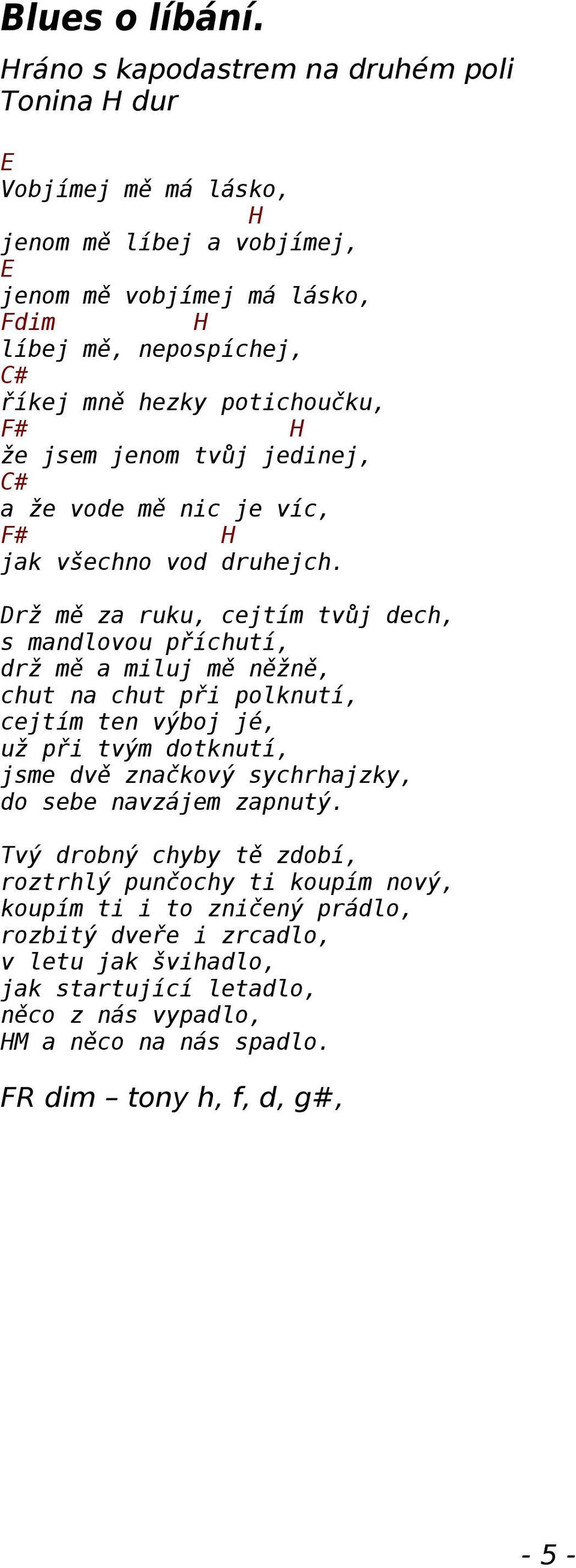 Blues o líbání.

Hráno s kapodastrem na druhém poli
Tonina H dur

E
Vobjímej mě má lásko,
                  H
jenom mě líbej a vobjímej,
E
jenom mě vobjímej má lásko,
Fdim          H
líbej mě, nepospíchej,
C#
říkej mně hezky potichoučku,
F#                    H
že jsem jenom tvůj jedinej,
C#
a že vode mě nic je víc,
F#               H
jak všechno vod druhejch.

Drž mě za ruku, cejtím tvůj dech,
s mandlovou příchutí,
drž mě a miluj mě něžně,
chut na chut při polknutí,
cejtím ten výboj jé,
už při tvým dotknutí,
jsme dvě značkový sychrhajzky,
do sebe navzájem zapnutý.

Tvý drobný chyby tě zdobí,
roztrhlý punčochy ti koupím nový,
koupím ti i to zničený prádlo,
rozbitý dveře i zrcadlo,
v letu jak švihadlo,
jak startující letadlo,
něco z nás vypadlo,
HM a něco na nás spadlo.

FR dim – tony h, f, d, g#,

- 5 -